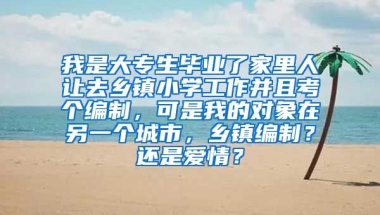 我是大专生毕业了家里人让去乡镇小学工作并且考个编制，可是我的对象在另一个城市，乡镇编制？还是爱情？